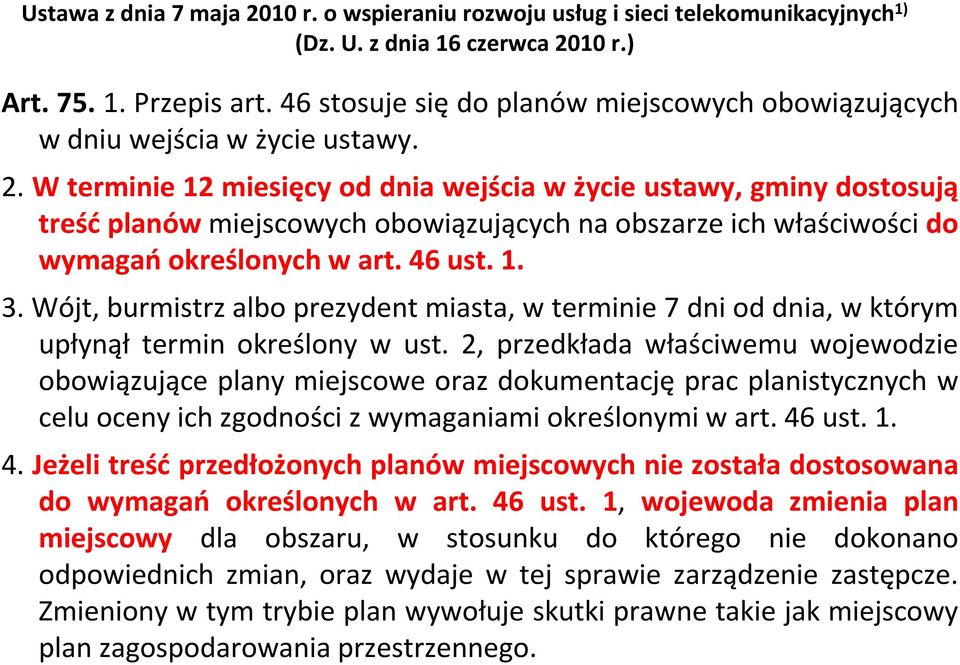 Ustawa z dnia 7 maja 2010 r. o wspieraniu rozwoju usług i sieci telekomunikacyjnych$^{1)}$ (Dz. U. z dnia 16 czerwca 2010 r.)

Art. 75. 1. Przepis art. 46 stosuje się do planów miejscowych obowiązujących w dniu wejścia w życie ustawy.

2. W terminie 12 miesięcy od dnia wejścia w życie ustawy, gminy dostosują treść planów miejscowych obowiązujących na obszarze ich właściwości do wymagań określonych w art. 46 ust. 1.

3. Wójt, burmistrz albo prezydent miasta, w terminie 7 dni od dnia, w którym upłynął termin określony w ust. 2, przedkłada właściwemu wojewodzie obowiązujące plany miejscowe oraz dokumentację prac planistycznych w celu oceny ich zgodności z wymaganiami określonymi w art. 46 ust. 1.

4. Jeżeli treść przedłożonych planów miejscowych nie została dostosowana do wymagań określonych w art. 46 ust. 1, wojewoda zmienia plan miejscowy dla obszaru, w stosunku do którego nie dokonano odpowiednich zmian, oraz wydaje w tej sprawie zarządzenie zastępcze. Zmieniony w tym trybie plan wywołuje skutki prawne takie jak miejscowy plan zagospodarowania przestrzennego.